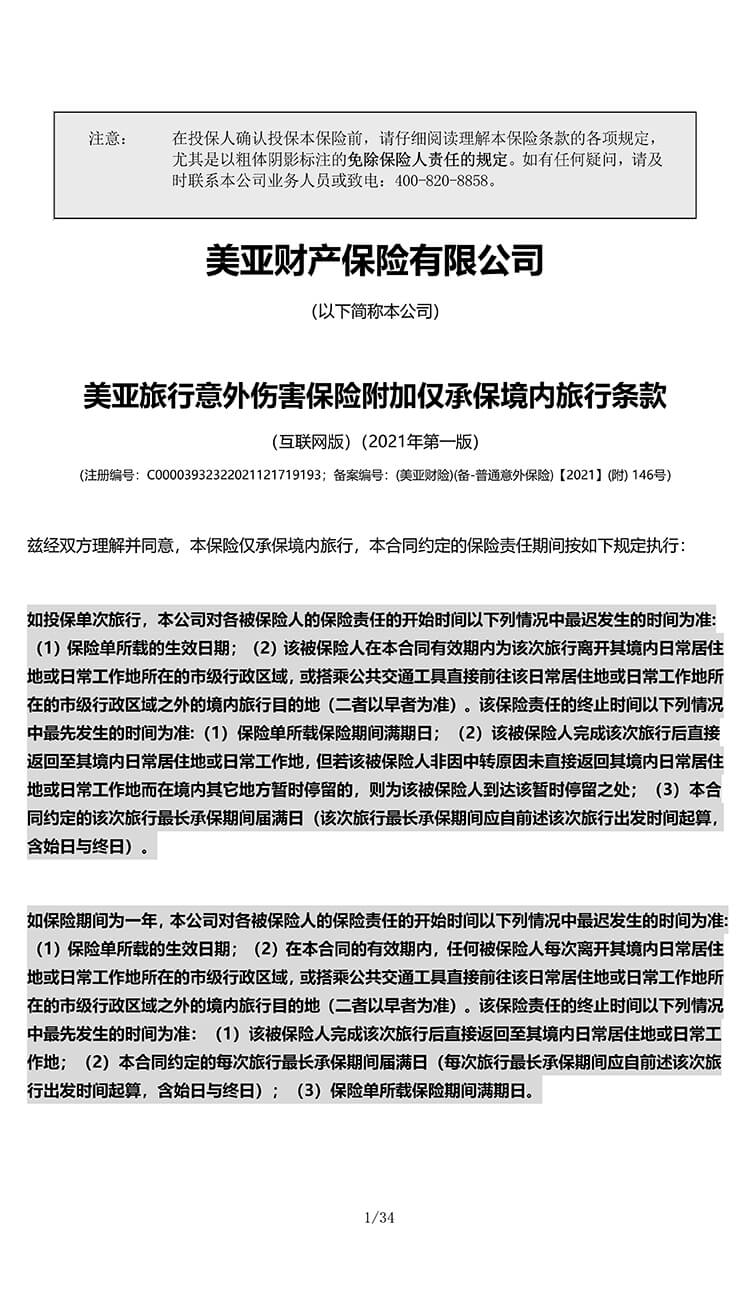 注意： 在投保人确认投保本保险前，请仔细阅读理解本保险条款的各项规定，尤其是以粗体阴影标注的免除保险人责任的规定。如有任何疑问，请及时联系本公司业务人员或致电：400-820-8858。

美亚财产保险有限公司

(以下简称本公司)

美亚旅行意外伤害保险附加仅承保境内旅行条款

（互联网版）（2021年第一版）

（注册编号：C00003932322021121719193；备案编号：(美亚财险)(备-普通意外保险)【2021】(附) 146号）

兹经双方理解并同意，本保险仅承保境内旅行，本合同约定的保险责任期间按如下规定执行：

如投保单次旅行，本公司对各被保险人的保险责任的开始时间以下列情况中最迟发生的时间为准：（1）保险单所载的生效日期；（2）该被保险人在本合同有效期内为该次旅行离开其境内日常居住地或日常工作地所在的市级行政区域，或搭乘公共交通工具直接前往该日常居住地或日常工作地所在的市级行政区域之外的境内旅行目的地（二者以早者为准）。该保险责任的终止时间以下列情况中最先发生的时间为准：（1）保险单所载保险期间满期日；（2）该被保险人完成该次旅行后直接返回至其境内日常居住地或日常工作地，但若该被保险人非因中转原因未直接返回其境内日常居住地或日常工作地而在境内其它地方暂时停留的，则为该被保险人到达该暂时停留之处；（3）本合同约定的该次旅行最长承保期间届满日（该次旅行最长承保期间应自前述该次旅行出发时间起算，含始日与终日）。

如保险期间为一年，本公司对各被保险人的保险责任的开始时间以下列情况中最迟发生的时间为准：（1）保险单所载的生效日期；（2）在本合同的有效期内，任何被保险人每次离开其境内日常居住地或日常工作地所在的市级行政区域，或搭乘公共交通工具直接前往该日常居住地或日常工作地所在的市级行政区域之外的境内旅行目的地（二者以早者为准）。该保险责任的终止时间以下列情况中最先发生的时间为准：（1）该被保险人完成该次旅行后直接返回至其境内日常居住地或日常工作地；（2）本合同约定的每次旅行最长承保期间届满日（每次旅行最长承保期间应自前述该次旅行出发时间起算，含始日与终日）；（3）保险单所载保险期间满期日。

1/34